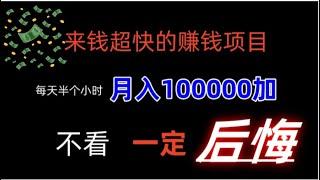 来钱超快的赚钱项目

每天半个小时 月入100000加

不看 一定 后悔